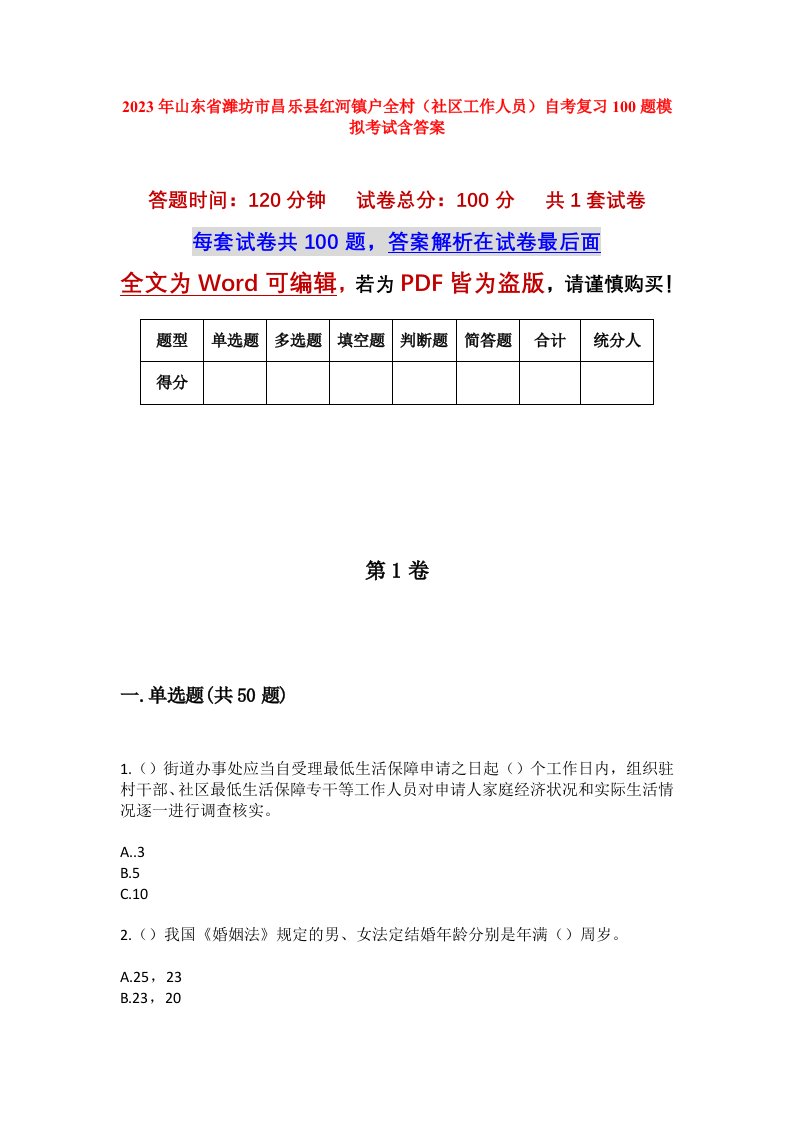 2023年山东省潍坊市昌乐县红河镇户全村（社区工作人员）自考复习100题模拟考试含答案

答题时间：120分钟　　试卷总分：100分　　共1套试卷

每套试卷共100题，答案解析在试卷最后面

全文为Word可编辑，若为PDF皆为盗版，请谨慎购买！

| 题型 | 单选题 | 多选题 | 填空题 | 判断题 | 简答题 | 合计 | 统分人 |
|---|---|---|---|---|---|---|---|
| 得分 | | | | | | | |

第1卷

一.单选题(共50题)

1.（）街道办事处应当自受理最低生活保障申请之日起（）个工作日内，组织驻村干部、社区最低生活保障专干等工作人员对申请人家庭经济状况和实际生活情况逐一进行调查核实。

A..3
B.5
C.10

2.（）我国《婚姻法》规定的男、女法定结婚年龄分别是年满（）周岁。

A.25，23
B.23，20